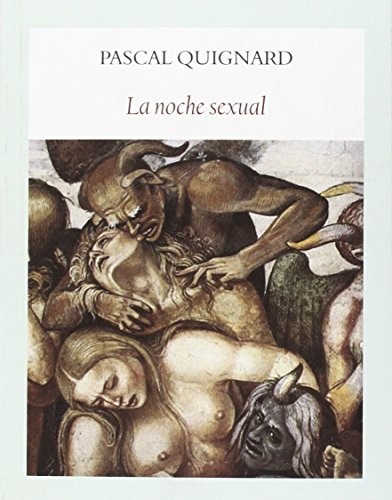 PASCAL QUIGNARD

La noche sexual